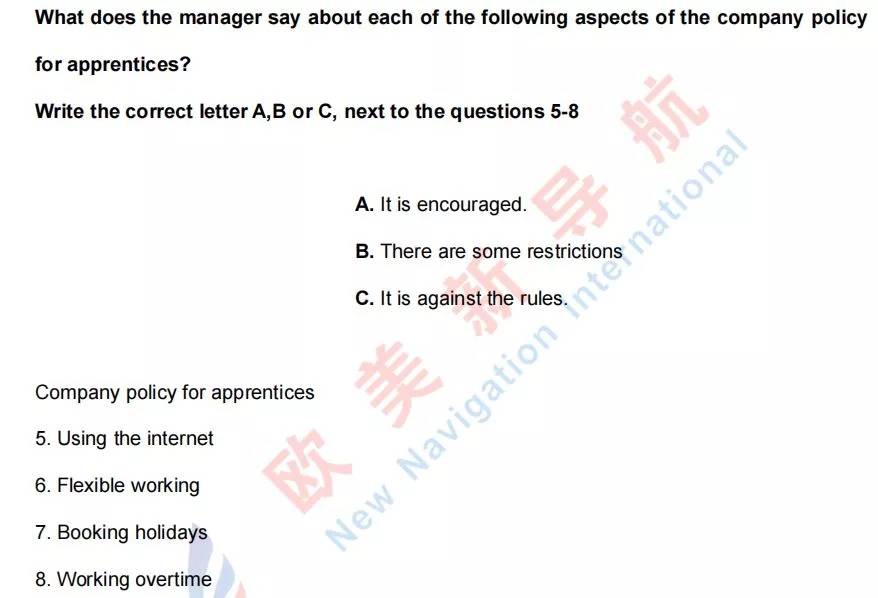 What does the manager say about each of the following aspects of the company policy for apprentices?

Write the correct letter A,B or C, next to the questions 5-8

A. It is encouraged.

B. There are some restrictions

C. It is against the rules.

Company policy for apprentices

5. Using the internet

6. Flexible working

7. Booking holidays

8. Working overtime

欧美新导航

New Navigation International